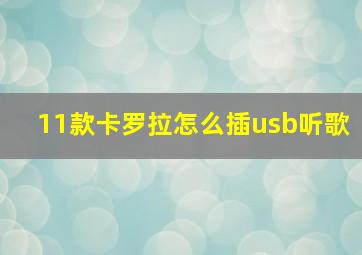 11款卡罗拉怎么插usb听歌